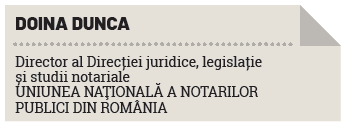 DOINA DUNCA

Director al Direcţiei juridice, legislaţie şi studii notariale
UNIUNEA NAŢIONALĂ A NOTARILOR PUBLICI DIN ROMÂNIA